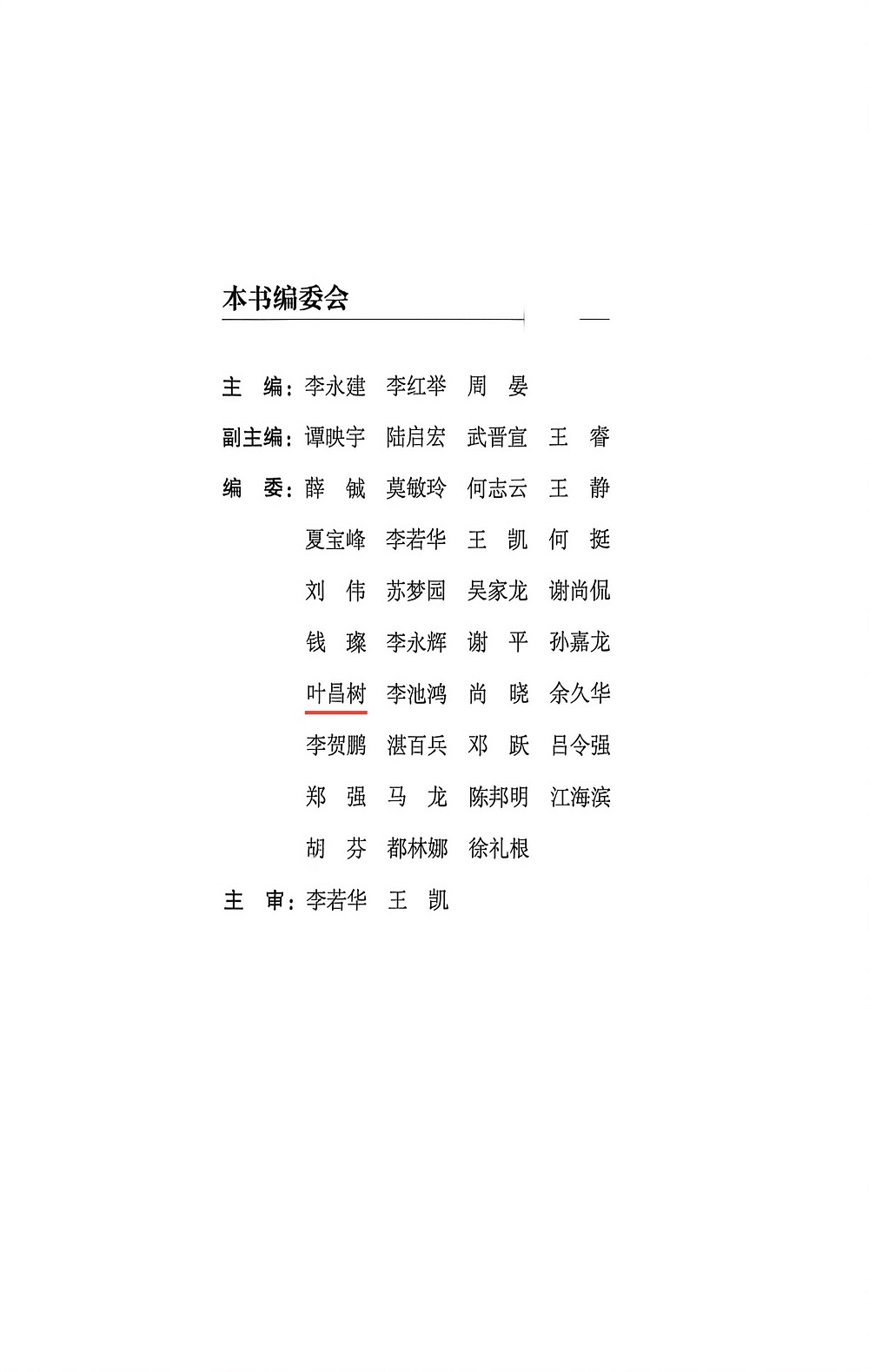 本书编委会

主　编：李永建　李红举　周　晏

副主编：谭映宇　陆启宏　武晋宣　王　睿

编　委：薛　铖　莫敏玲　何志云　王　静
夏宝峰　李若华　王　凯　何　挺
刘　伟　苏梦园　吴家龙　谢尚侃
钱　璨　李永辉　谢　平　孙嘉龙
叶昌树　李池鸿　尚　晓　余久华
李贺鹏　湛百兵　邓　跃　吕令强
郑　强　马　龙　陈邦明　江海滨
胡　芬　都林娜　徐礼根

主　审：李若华　王　凯